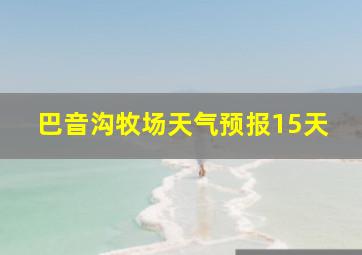 巴音沟牧场天气预报15天